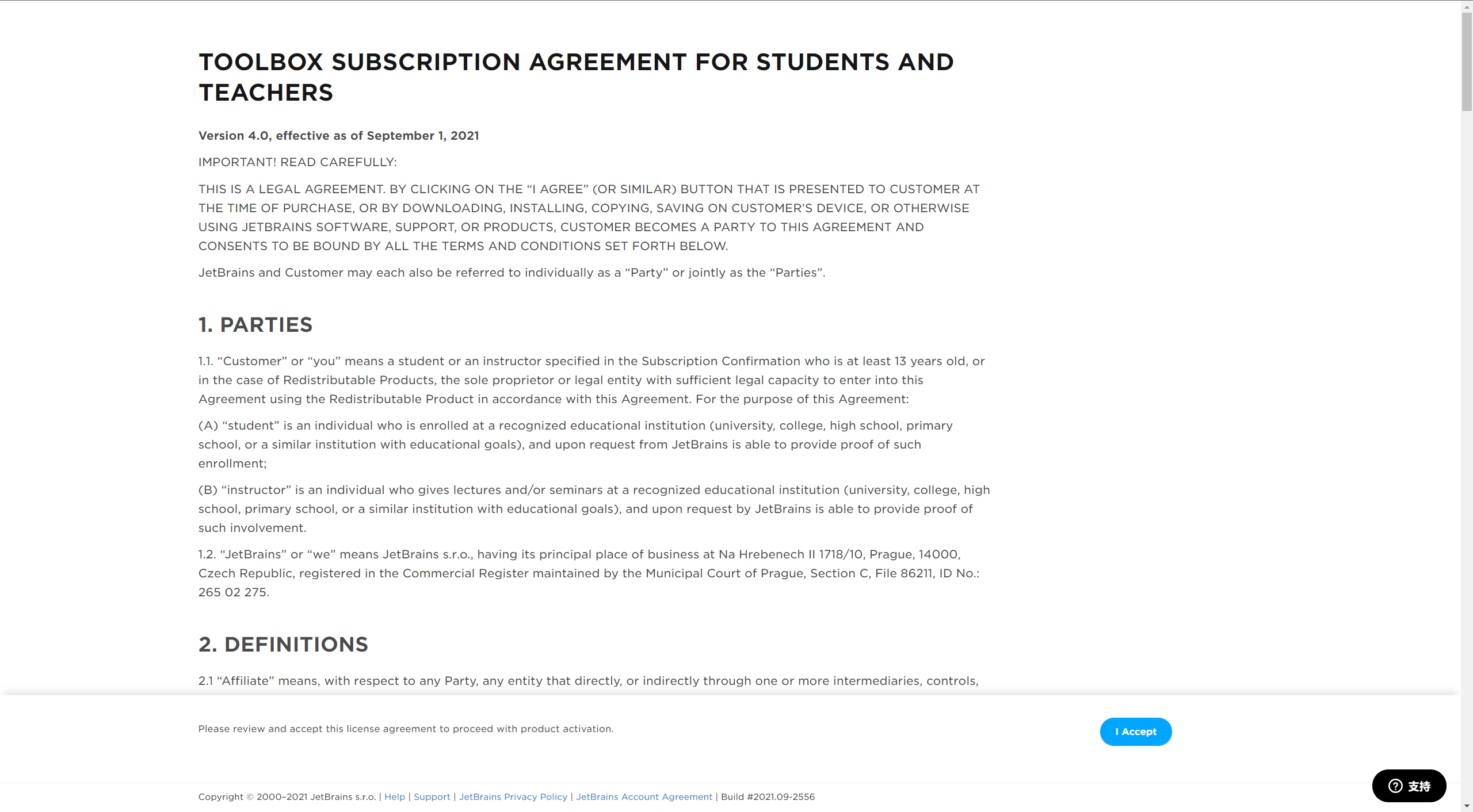 TOOLBOX SUBSCRIPTION AGREEMENT FOR STUDENTS AND TEACHERS

Version 4.0, effective as of September 1, 2021

IMPORTANT! READ CAREFULLY:

THIS IS A LEGAL AGREEMENT. BY CLICKING ON THE “I AGREE” (OR SIMILAR) BUTTON THAT IS PRESENTED TO CUSTOMER AT THE TIME OF PURCHASE, OR BY DOWNLOADING, INSTALLING, COPYING, SAVING ON CUSTOMER'S DEVICE, OR OTHERWISE USING JETBRAINS SOFTWARE, SUPPORT, OR PRODUCTS, CUSTOMER BECOMES A PARTY TO THIS AGREEMENT AND CONSENTS TO BE BOUND BY ALL THE TERMS AND CONDITIONS SET FORTH BELOW.

JetBrains and Customer may each also be referred to individually as a “Party” or jointly as the “Parties”.

1. PARTIES

1.1. “Customer” or “you” means a student or an instructor specified in the Subscription Confirmation who is at least 13 years old, or in the case of Redistributable Products, the sole proprietor or legal entity with sufficient legal capacity to enter into this Agreement using the Redistributable Product in accordance with this Agreement. For the purpose of this Agreement:

(A) “student” is an individual who is enrolled at a recognized educational institution (university, college, high school, primary school, or a similar institution with educational goals), and upon request from JetBrains is able to provide proof of such enrollment;

(B) “instructor” is an individual who gives lectures and/or seminars at a recognized educational institution (university, college, high school, primary school, or a similar institution with educational goals), and upon request by JetBrains is able to provide proof of such involvement.

1.2. “JetBrains” or “we” means JetBrains s.r.o., having its principal place of business at Na Hrebenech II 1718/10, Prague, 14000, Czech Republic, registered in the Commercial Register maintained by the Municipal Court of Prague, Section C, File 86211, ID No.: 265 02 275.

2. DEFINITIONS

2.1 “Affiliate” means, with respect to any Party, any entity that directly, or indirectly through one or more intermediaries, controls,

Please review and accept this license agreement to proceed with product activation.

I Accept

Copyright © 2000–2021 JetBrains s.r.o. | Help | Support | JetBrains Privacy Policy | JetBrains Account Agreement | Build #2021.09-2556

支持